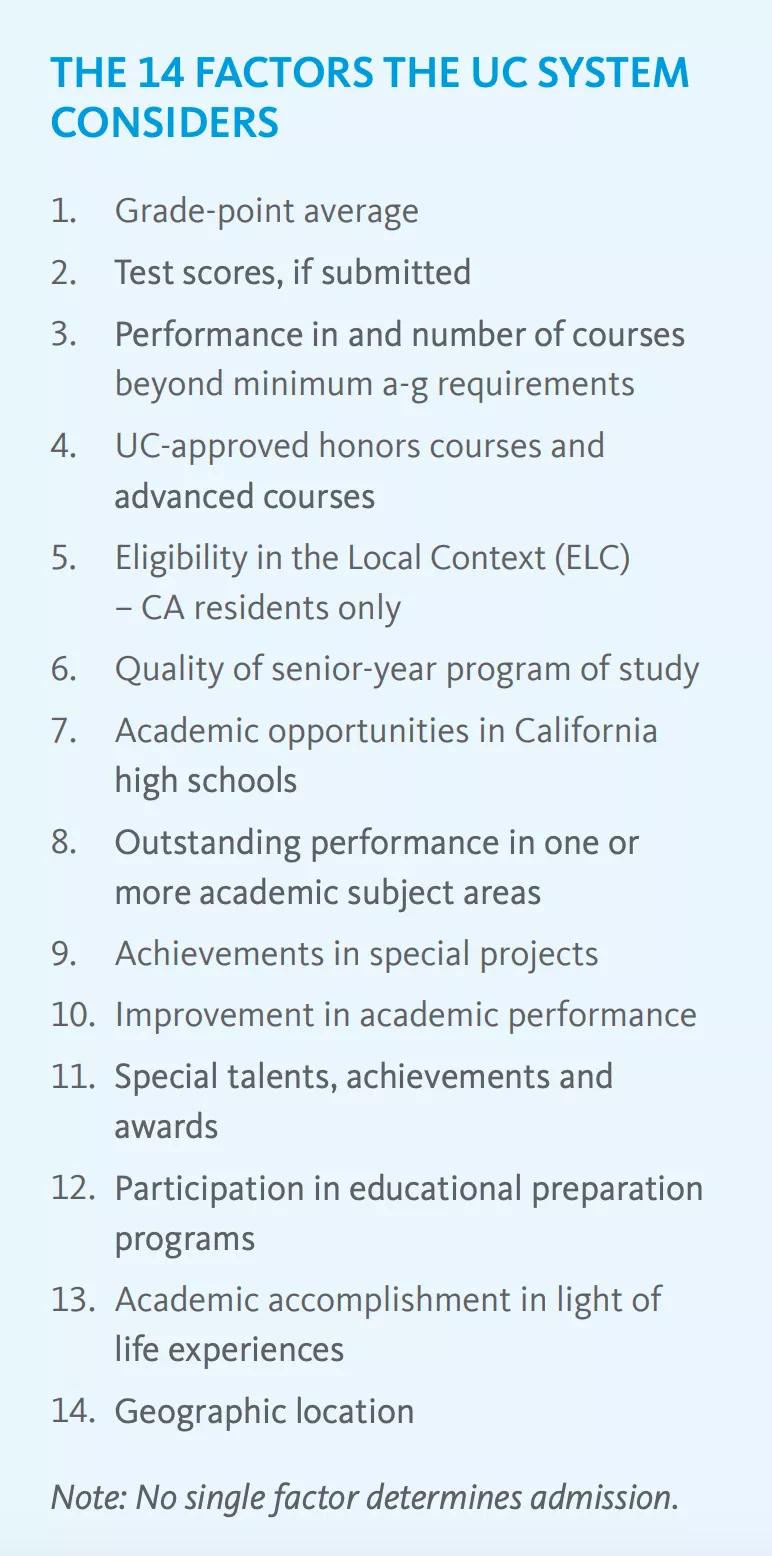 THE 14 FACTORS THE UC SYSTEM CONSIDERS

1. Grade-point average
2. Test scores, if submitted
3. Performance in and number of courses beyond minimum a-g requirements
4. UC-approved honors courses and advanced courses
5. Eligibility in the Local Context (ELC) – CA residents only
6. Quality of senior-year program of study
7. Academic opportunities in California high schools
8. Outstanding performance in one or more academic subject areas
9. Achievements in special projects
10. Improvement in academic performance
11. Special talents, achievements and awards
12. Participation in educational preparation programs
13. Academic accomplishment in light of life experiences
14. Geographic location

Note: No single factor determines admission.